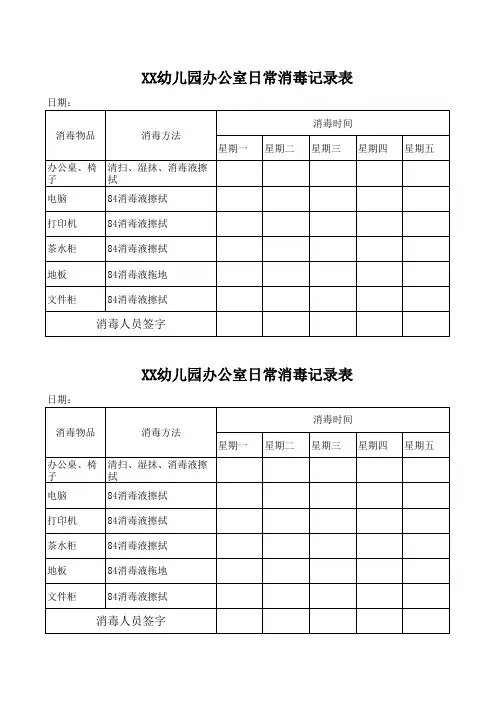 XX幼儿园办公室日常消毒记录表

日期：

| 消毒物品 | 消毒方法 | 消毒时间 | | | | |
|---|---|---|---|---|---|---|
| | | 星期一 | 星期二 | 星期三 | 星期四 | 星期五 |
| 办公桌、椅子 | 清扫、湿抹、消毒液擦拭 | | | | | |
| 电脑 | 84消毒液擦拭 | | | | | |
| 打印机 | 84消毒液擦拭 | | | | | |
| 茶水柜 | 84消毒液擦拭 | | | | | |
| 地板 | 84消毒液拖地 | | | | | |
| 文件柜 | 84消毒液擦拭 | | | | | |
| 消毒人员签字 | | | | | | |

XX幼儿园办公室日常消毒记录表

日期：

| 消毒物品 | 消毒方法 | 消毒时间 | | | | |
|---|---|---|---|---|---|---|
| | | 星期一 | 星期二 | 星期三 | 星期四 | 星期五 |
| 办公桌、椅子 | 清扫、湿抹、消毒液擦拭 | | | | | |
| 电脑 | 84消毒液擦拭 | | | | | |
| 打印机 | 84消毒液擦拭 | | | | | |
| 茶水柜 | 84消毒液擦拭 | | | | | |
| 地板 | 84消毒液拖地 | | | | | |
| 文件柜 | 84消毒液擦拭 | | | | | |
| 消毒人员签字 | | | | | | |